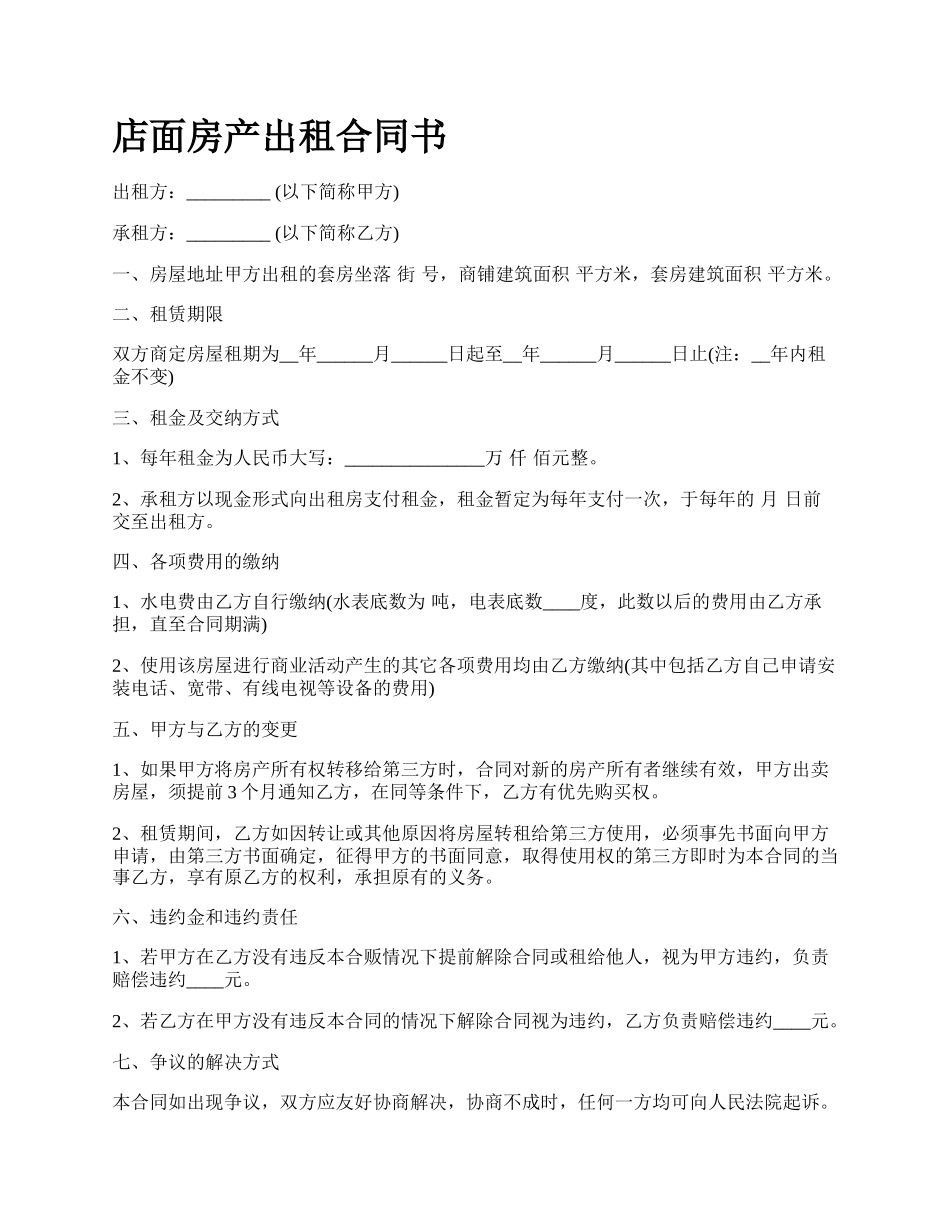 店面房产出租合同书

出租方：_________ (以下简称甲方)

承租方：_________ (以下简称乙方)

一、房屋地址甲方出租的套房坐落 街 号，商铺建筑面积 平方米，套房建筑面积 平方米。

二、租赁期限

双方商定房屋租期为__年______月______日起至__年______月______日止(注：__年内租金不变)

三、租金及交纳方式

1、每年租金为人民币大写：_______________万 仟 佰元整。

2、承租方以现金形式向出租房支付租金，租金暂定为每年支付一次，于每年的 月 日前交至出租方。

四、各项费用的缴纳

1、水电费由乙方自行缴纳(水表底数为 吨，电表底数____度，此数以后的费用由乙方承担，直至合同期满)

2、使用该房屋进行商业活动产生的其它各项费用均由乙方缴纳(其中包括乙方自己申请安装电话、宽带、有线电视等设备的费用)

五、甲方与乙方的变更

1、如果甲方将房产所有权转移给第三方时，合同对新的房产所有者继续有效，甲方出卖房屋，须提前 3 个月通知乙方，在同等条件下，乙方有优先购买权。

2、租赁期间，乙方如因转让或其他原因将房屋转租给第三方使用，必须事先书面向甲方申请，由第三方书面确定，征得甲方的书面同意，取得使用权的第三方即时为本合同的当事乙方，享有原乙方的权利，承担原有的义务。

六、违约金和违约责任

1、若甲方在乙方没有违反本合贩情况下提前解除合同或租给他人，视为甲方违约，负责赔偿违约____元。

2、若乙方在甲方没有违反本合同的情况下解除合同视为违约，乙方负责赔偿违约____元。

七、争议的解决方式

本合同如出现争议，双方应友好协商解决，协商不成时，任何一方均可向人民法院起诉。